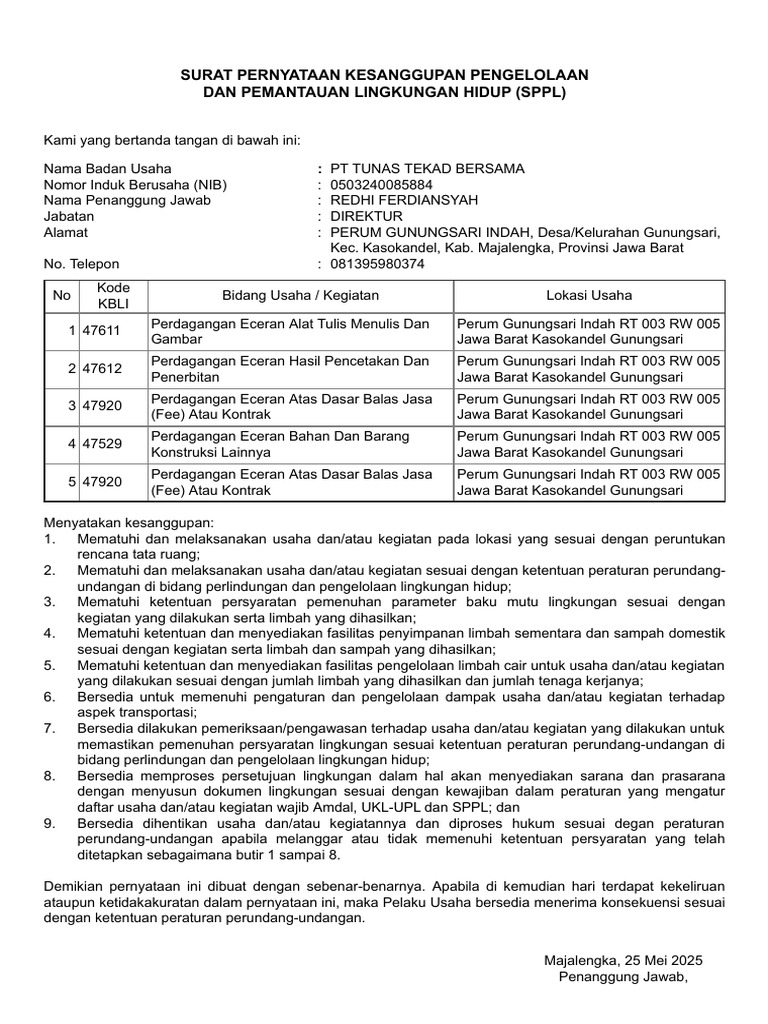 SURAT PERNYATAAN KESANGGUPAN PENGELOLAAN DAN PEMANTAUAN LINGKUNGAN HIDUP (SPPL)

Kami yang bertanda tangan di bawah ini:

Nama Badan Usaha : PT TUNAS TEKAD BERSAMA
Nomor Induk Berusaha (NIB) : 0503240085884
Nama Penanggung Jawab : REDHI FERDIANSYAH
Jabatan : DIREKTUR
Alamat : PERUM GUNUNGSARI INDAH, Desa/Kelurahan Gunungsari, Kec. Kasokandel, Kab. Majalengka, Provinsi Jawa Barat
No. Telepon : 081395980374

| No | Kode KBLI | Bidang Usaha / Kegiatan | Lokasi Usaha |
|---|---|---|---|
| 1 | 47611 | Perdagangan Eceran Alat Tulis Menulis Dan Gambar | Perum Gunungsari Indah RT 003 RW 005 Jawa Barat Kasokandel Gunungsari |
| 2 | 47612 | Perdagangan Eceran Hasil Pencetakan Dan Penerbitan | Perum Gunungsari Indah RT 003 RW 005 Jawa Barat Kasokandel Gunungsari |
| 3 | 47920 | Perdagangan Eceran Atas Dasar Balas Jasa (Fee) Atau Kontrak | Perum Gunungsari Indah RT 003 RW 005 Jawa Barat Kasokandel Gunungsari |
| 4 | 47529 | Perdagangan Eceran Bahan Dan Barang Konstruksi Lainnya | Perum Gunungsari Indah RT 003 RW 005 Jawa Barat Kasokandel Gunungsari |
| 5 | 47920 | Perdagangan Eceran Atas Dasar Balas Jasa (Fee) Atau Kontrak | Perum Gunungsari Indah RT 003 RW 005 Jawa Barat Kasokandel Gunungsari |

Menyatakan kesanggupan:
1. Mematuhi dan melaksanakan usaha dan/atau kegiatan pada lokasi yang sesuai dengan peruntukan rencana tata ruang;
2. Mematuhi dan melaksanakan usaha dan/atau kegiatan sesuai dengan ketentuan peraturan perundang-undangan di bidang perlindungan dan pengelolaan lingkungan hidup;
3. Mematuhi ketentuan persyaratan pemenuhan parameter baku mutu lingkungan sesuai dengan kegiatan yang dilakukan serta limbah yang dihasilkan;
4. Mematuhi ketentuan dan menyediakan fasilitas penyimpanan limbah sementara dan sampah domestik sesuai dengan kegiatan serta limbah dan sampah yang dihasilkan;
5. Mematuhi ketentuan dan menyediakan fasilitas pengelolaan limbah cair untuk usaha dan/atau kegiatan yang dilakukan sesuai dengan jumlah limbah yang dihasilkan dan jumlah tenaga kerjanya;
6. Bersedia untuk memenuhi pengaturan dan pengelolaan dampak usaha dan/atau kegiatan terhadap aspek transportasi;
7. Bersedia dilakukan pemeriksaan/pengawasan terhadap usaha dan/atau kegiatan yang dilakukan untuk memastikan pemenuhan persyaratan lingkungan sesuai ketentuan peraturan perundang-undangan di bidang perlindungan dan pengelolaan lingkungan hidup;
8. Bersedia memproses persetujuan lingkungan dalam hal akan menyediakan sarana dan prasarana dengan menyusun dokumen lingkungan sesuai dengan kewajiban dalam peraturan yang mengatur daftar usaha dan/atau kegiatan wajib Amdal, UKL-UPL dan SPPL; dan
9. Bersedia dihentikan usaha dan/atau kegiatannya dan diproses hukum sesuai degan peraturan perundang-undangan apabila melanggar atau tidak memenuhi ketentuan persyaratan yang telah ditetapkan sebagaimana butir 1 sampai 8.

Demikian pernyataan ini dibuat dengan sebenar-benarnya. Apabila di kemudian hari terdapat kekeliruan ataupun ketidakakuratan dalam pernyataan ini, maka Pelaku Usaha bersedia menerima konsekuensi sesuai dengan ketentuan peraturan perundang-undangan.

Majalengka, 25 Mei 2025
Penanggung Jawab,